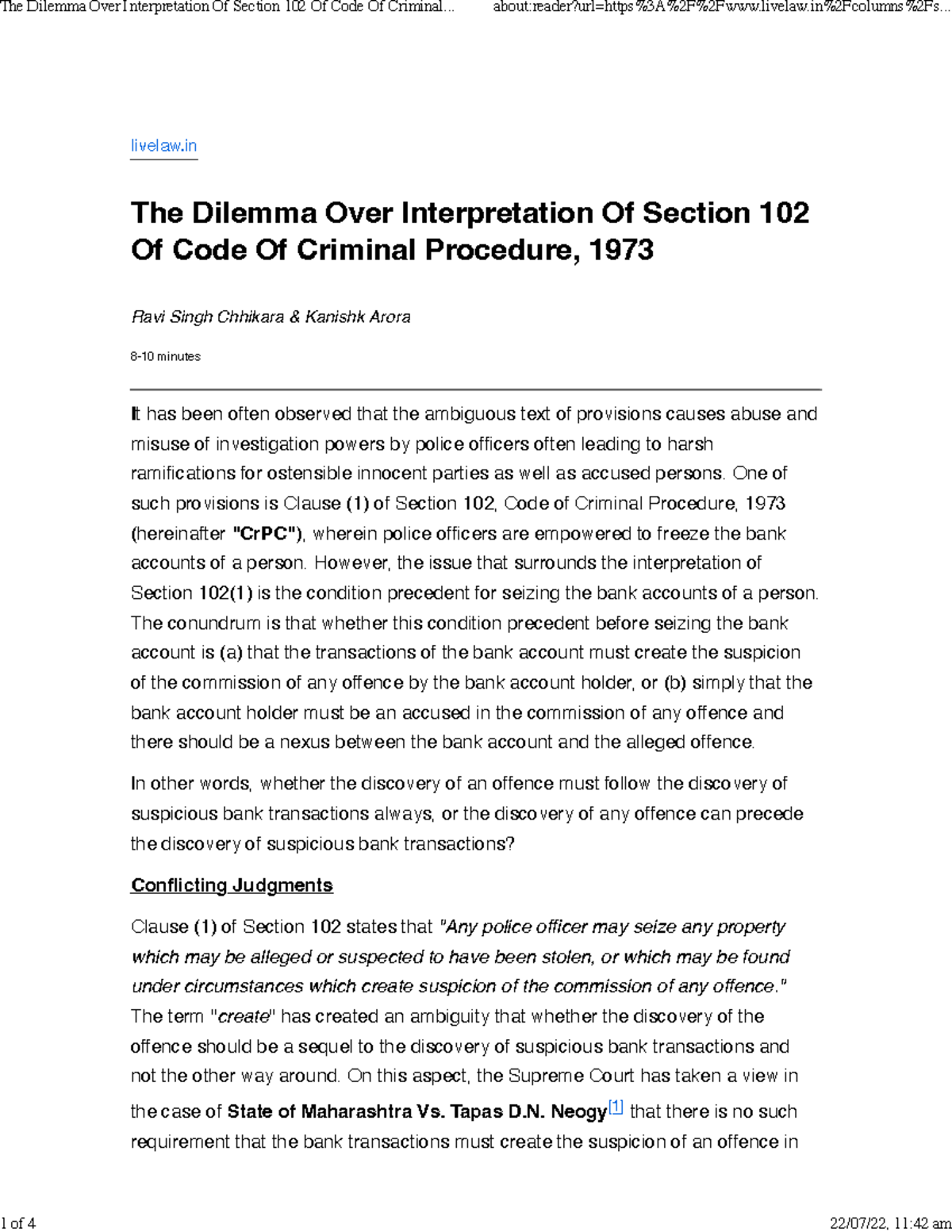 The Dilemma Over Interpretation Of Section 102 Of Code Of Criminal...

about:reader?url=https%3A%2F%2Fwww.livelaw.in%2Fcolumns%2Fs...

livelaw.in

The Dilemma Over Interpretation Of Section 102 Of Code Of Criminal Procedure, 1973

Ravi Singh Chhikara & Kanishk Arora

8-10 minutes

It has been often observed that the ambiguous text of provisions causes abuse and misuse of investigation powers by police officers often leading to harsh ramifications for ostensible innocent parties as well as accused persons. One of such provisions is Clause (1) of Section 102, Code of Criminal Procedure, 1973 (hereinafter "CrPC"), wherein police officers are empowered to freeze the bank accounts of a person. However, the issue that surrounds the interpretation of Section 102(1) is the condition precedent for seizing the bank accounts of a person. The conundrum is that whether this condition precedent before seizing the bank account is (a) that the transactions of the bank account must create the suspicion of the commission of any offence by the bank account holder, or (b) simply that the bank account holder must be an accused in the commission of any offence and there should be a nexus between the bank account and the alleged offence.

In other words, whether the discovery of an offence must follow the discovery of suspicious bank transactions always, or the discovery of any offence can precede the discovery of suspicious bank transactions?

Conflicting Judgments

Clause (1) of Section 102 states that "Any police officer may seize any property which may be alleged or suspected to have been stolen, or which may be found under circumstances which create suspicion of the commission of any offence." The term "create" has created an ambiguity that whether the discovery of the offence should be a sequel to the discovery of suspicious bank transactions and not the other way around. On this aspect, the Supreme Court has taken a view in the case of State of Maharashtra Vs. Tapas D.N. Neogy[1] that there is no such requirement that the bank transactions must create the suspicion of an offence in

1 of 4

22/07/22, 11:42 am